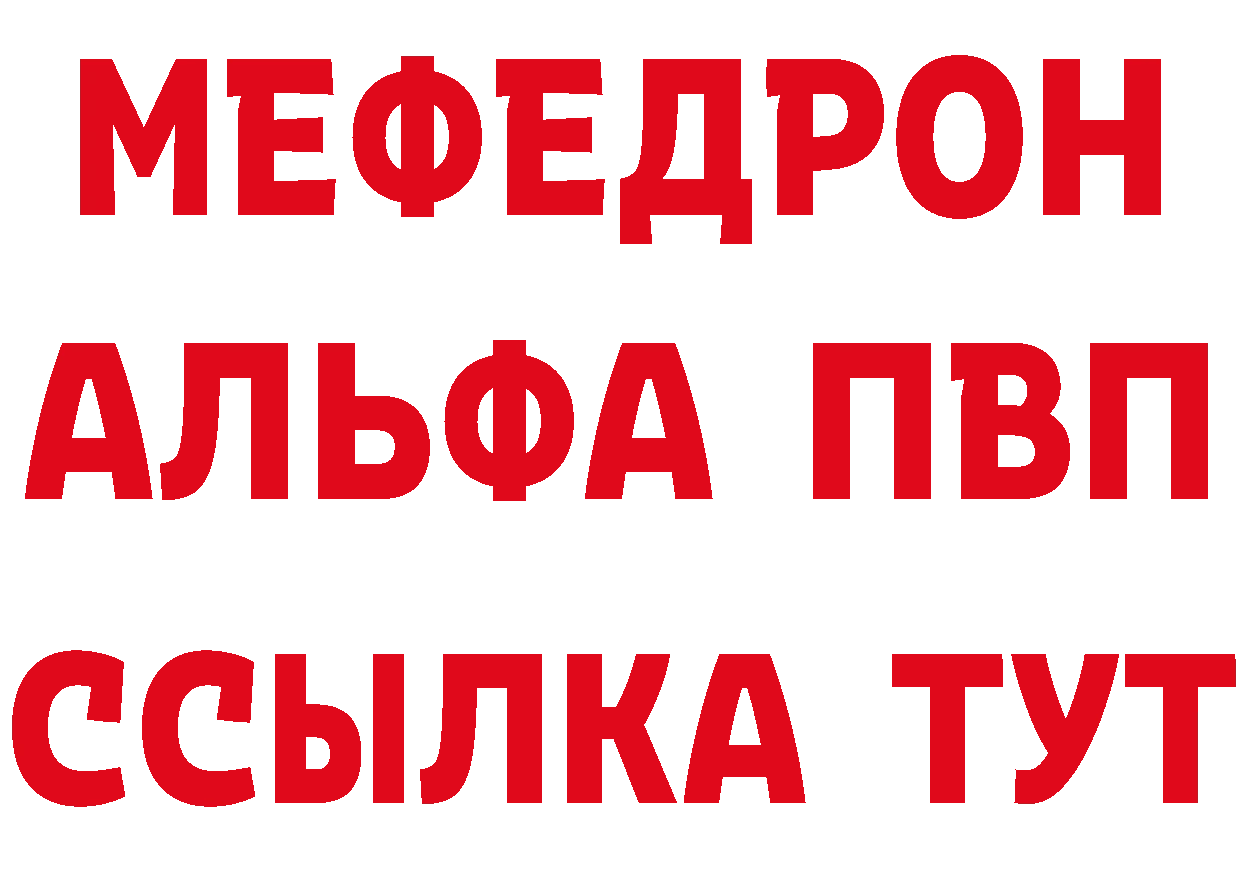 МЕФЕДРОН
АЛЬФА ПВП
ССЫЛКА ТУТ